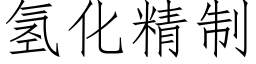 氢化精制